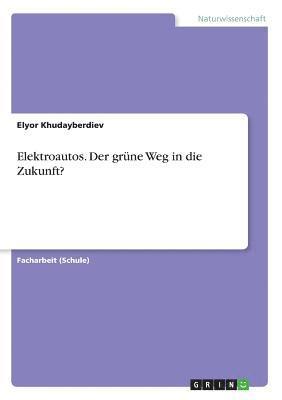 Naturwissenschaft

Elyor Khudayberdiev

Elektroautos. Der grüne Weg in die Zukunft?

Facharbeit (Schule)

GRIN